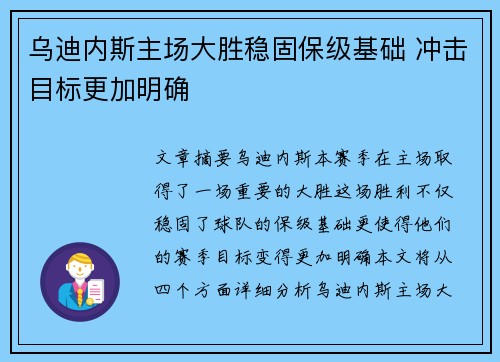 乌迪内斯主场大胜稳固保级基础 冲击目标更加明确

文章摘要乌迪内斯本赛季在主场取得了一场重要的大胜这场胜利不仅稳固了球队的保级基础更使得他们的赛季目标变得更加明确本文将从四个方面详细分析乌迪内斯主场大